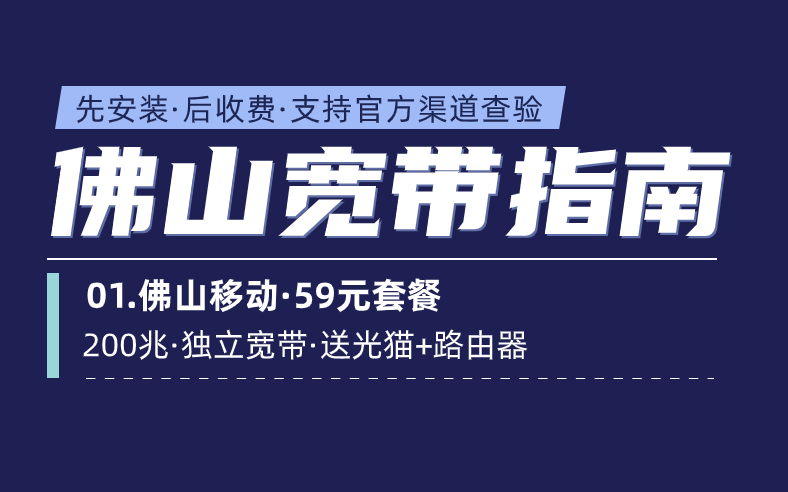 先安装·后收费·支持官方渠道查验

佛山宽带指南

01.佛山移动·59元套餐

200兆·独立宽带·送光猫+路由器